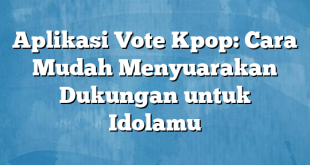 Aplikasi Vote Kpop: Cara Mudah Menyuarakan Dukungan untuk Idolamu